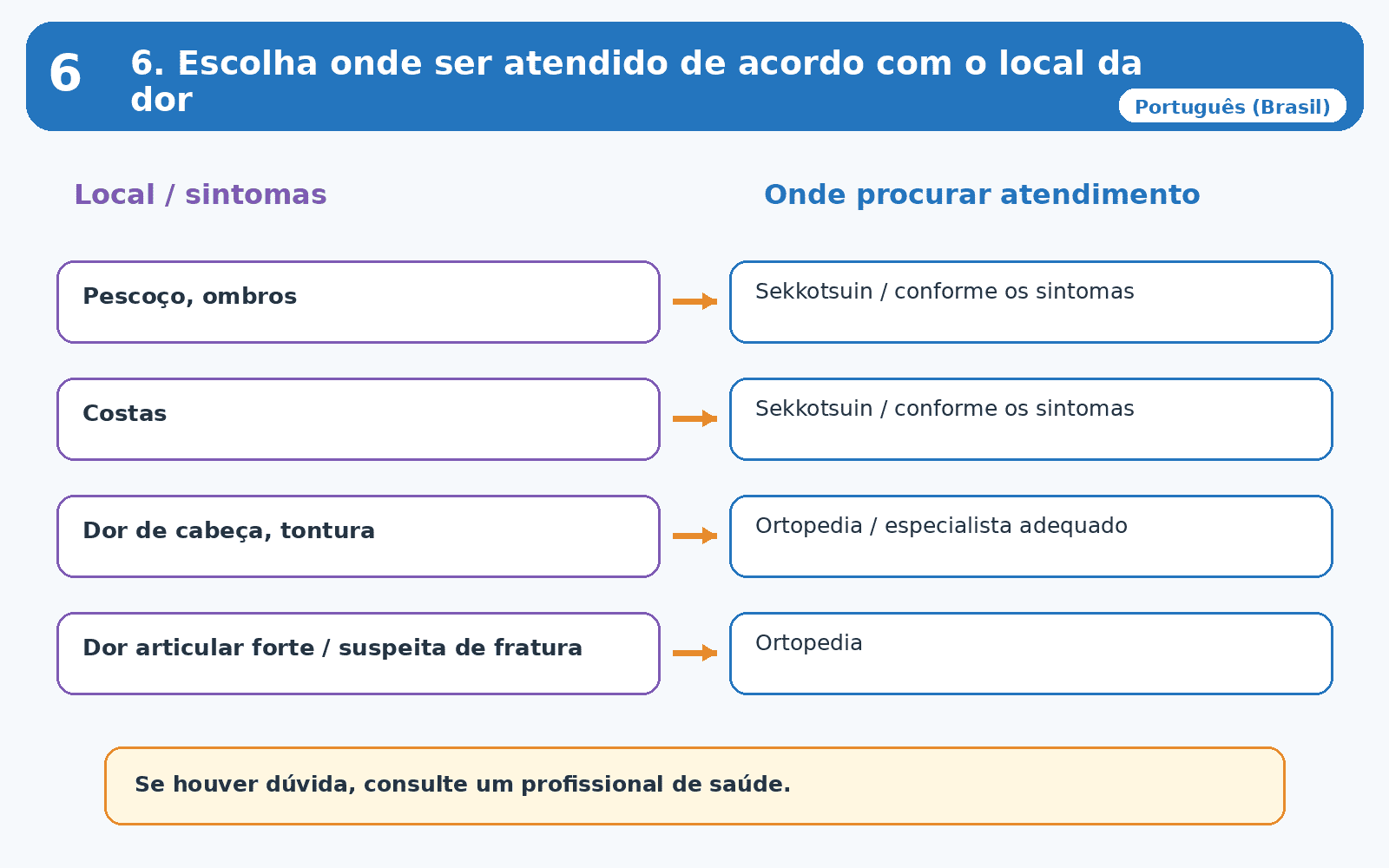 6

6. Escolha onde ser atendido de acordo com o local da dor

Português (Brasil)

Local / sintomas

Onde procurar atendimento

Pescoço, ombros

Sekkotsuin / conforme os sintomas

Costas

Sekkotsuin / conforme os sintomas

Dor de cabeça, tontura

Ortopedia / especialista adequado

Dor articular forte / suspeita de fratura

Ortopedia

Se houver dúvida, consulte um profissional de saúde.